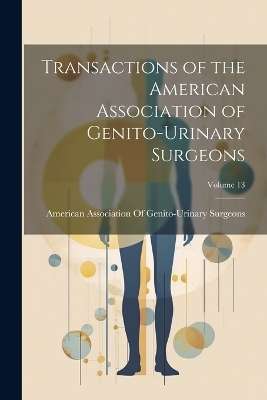 Transactions of the American Association of Genito-Urinary Surgeons

Volume 13

American Association Of Genito-Urinary Surgeons